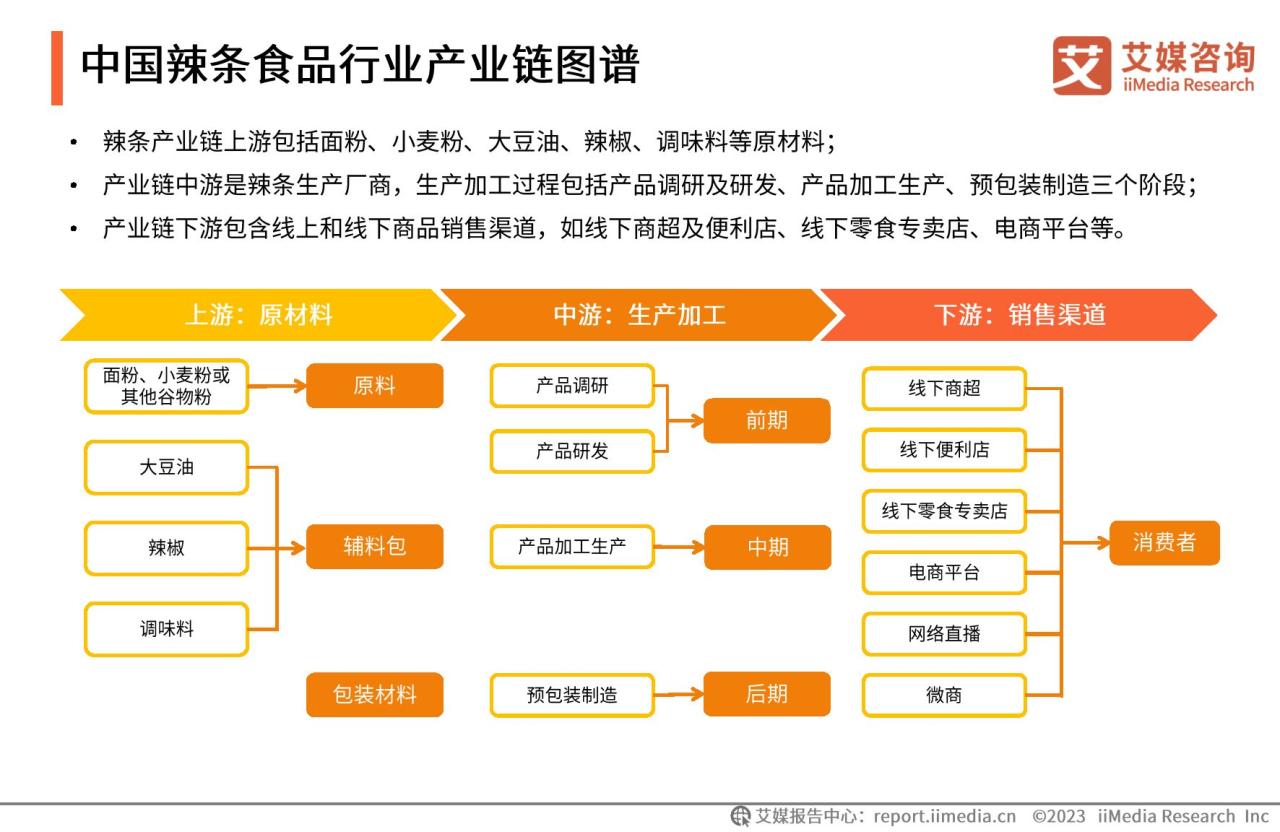 中国辣条食品行业产业链图谱

艾媒咨询 iiMedia Research

• 辣条产业链上游包括面粉、小麦粉、大豆油、辣椒、调味料等原材料；
• 产业链中游是辣条生产厂商，生产加工过程包括产品调研及研发、产品加工生产、预包装制造三个阶段；
• 产业链下游包含线上和线下商品销售渠道，如线下商超及便利店、线下零食专卖店、电商平台等。

上游：原材料

面粉、小麦粉或其他谷物粉
原料
大豆油
辣椒
调味料
辅料包
包装材料

中游：生产加工

产品调研
产品研发
前期
产品加工生产
中期
预包装制造
后期

下游：销售渠道

线下商超
线下便利店
线下零食专卖店
电商平台
网络直播
微商
消费者

艾媒报告中心：report.iimedia.cn ©2023 iiMedia Research Inc